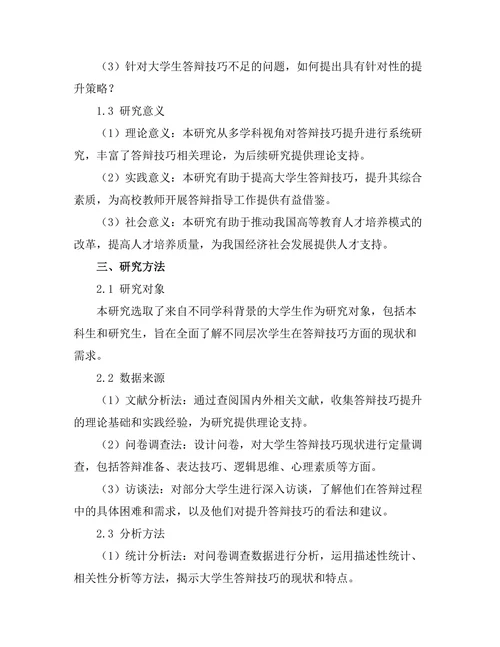 （3）针对大学生答辩技巧不足的问题，如何提出具有针对性的提升策略？

1.3 研究意义

（1）理论意义：本研究从多学科视角对答辩技巧提升进行系统研究，丰富了答辩技巧相关理论，为后续研究提供理论支持。

（2）实践意义：本研究有助于提高大学生答辩技巧，提升其综合素质，为高校教师开展答辩指导工作提供有益借鉴。

（3）社会意义：本研究有助于推动我国高等教育人才培养模式的改革，提高人才培养质量，为我国经济社会发展提供人才支持。

三、研究方法

2.1 研究对象

本研究选取了来自不同学科背景的大学生作为研究对象，包括本科生和研究生，旨在全面了解不同层次学生在答辩技巧方面的现状和需求。

2.2 数据来源

（1）文献分析法：通过查阅国内外相关文献，收集答辩技巧提升的理论基础和实践经验，为研究提供理论支持。

（2）问卷调查法：设计问卷，对大学生答辩技巧现状进行定量调查，包括答辩准备、表达技巧、逻辑思维、心理素质等方面。

（3）访谈法：对部分大学生进行深入访谈，了解他们在答辩过程中的具体困难和需求，以及他们对提升答辩技巧的看法和建议。

2.3 分析方法

（1）统计分析法：对问卷调查数据进行分析，运用描述性统计、相关性分析等方法，揭示大学生答辩技巧的现状和特点。